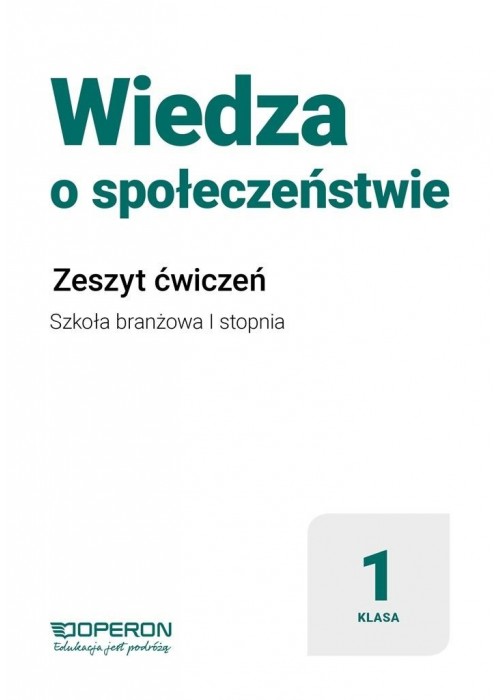 Wiedza
o społeczeństwie

Zeszyt ćwiczeń

Szkoła branżowa I stopnia

1
KLASA

OPERON
Edukacja jest podróżą